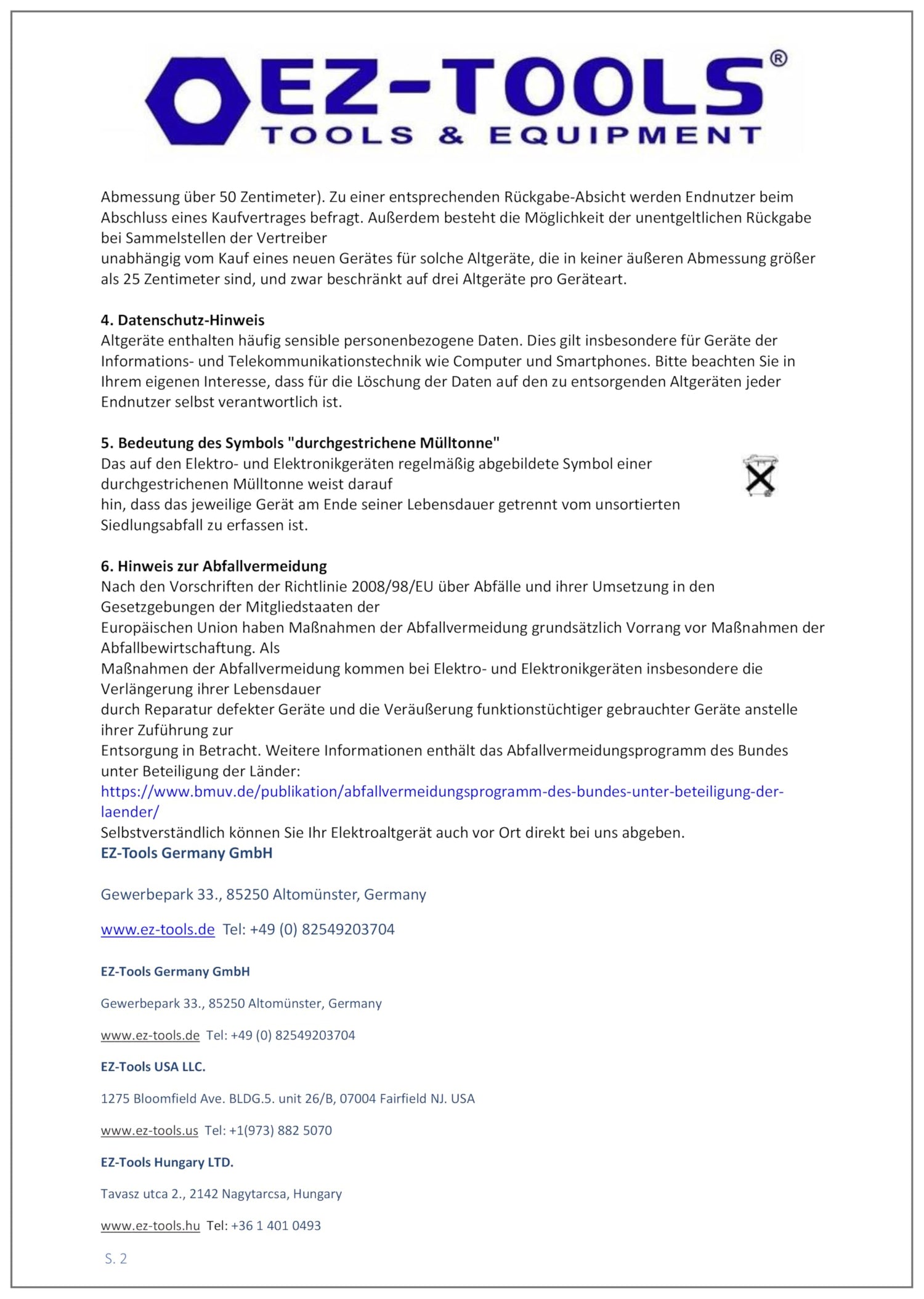 EZ-TOOLS®
TOOLS & EQUIPMENT

Abmessung über 50 Zentimeter). Zu einer entsprechenden Rückgabe-Absicht werden Endnutzer beim Abschluss eines Kaufvertrages befragt. Außerdem besteht die Möglichkeit der unentgeltlichen Rückgabe bei Sammelstellen der Vertreiber
unabhängig vom Kauf eines neuen Gerätes für solche Altgeräte, die in keiner äußeren Abmessung größer als 25 Zentimeter sind, und zwar beschränkt auf drei Altgeräte pro Geräteart.

4. Datenschutz-Hinweis
Altgeräte enthalten häufig sensible personenbezogene Daten. Dies gilt insbesondere für Geräte der Informations- und Telekommunikationstechnik wie Computer und Smartphones. Bitte beachten Sie in Ihrem eigenen Interesse, dass für die Löschung der Daten auf den zu entsorgenden Altgeräten jeder Endnutzer selbst verantwortlich ist.

5. Bedeutung des Symbols "durchgestrichene Mülltonne"
Das auf den Elektro- und Elektronikgeräten regelmäßig abgebildete Symbol einer durchgestrichenen Mülltonne weist darauf
hin, dass das jeweilige Gerät am Ende seiner Lebensdauer getrennt vom unsortierten Siedlungsabfall zu erfassen ist.

6. Hinweis zur Abfallvermeidung
Nach den Vorschriften der Richtlinie 2008/98/EU über Abfälle und ihrer Umsetzung in den Gesetzgebungen der Mitgliedstaaten der
Europäischen Union haben Maßnahmen der Abfallvermeidung grundsätzlich Vorrang vor Maßnahmen der Abfallbewirtschaftung. Als
Maßnahmen der Abfallvermeidung kommen bei Elektro- und Elektronikgeräten insbesondere die Verlängerung ihrer Lebensdauer
durch Reparatur defekter Geräte und die Veräußerung funktionstüchtiger gebrauchter Geräte anstelle ihrer Zuführung zur
Entsorgung in Betracht. Weitere Informationen enthält das Abfallvermeidungsprogramm des Bundes unter Beteiligung der Länder:
https://www.bmuv.de/publikation/abfallvermeidungsprogramm-des-bundes-unter-beteiligung-der-laender/
Selbstverständlich können Sie Ihr Elektroaltgerät auch vor Ort direkt bei uns abgeben.
EZ-Tools Germany GmbH

Gewerbepark 33., 85250 Altomünster, Germany

www.ez-tools.de Tel: +49 (0) 82549203704

EZ-Tools Germany GmbH

Gewerbepark 33., 85250 Altomünster, Germany

www.ez-tools.de Tel: +49 (0) 82549203704

EZ-Tools USA LLC.

1275 Bloomfield Ave. BLDG.5. unit 26/B, 07004 Fairfield NJ. USA

www.ez-tools.us Tel: +1(973) 882 5070

EZ-Tools Hungary LTD.

Tavasz utca 2., 2142 Nagytarcsa, Hungary

www.ez-tools.hu Tel: +36 1 401 0493

S. 2